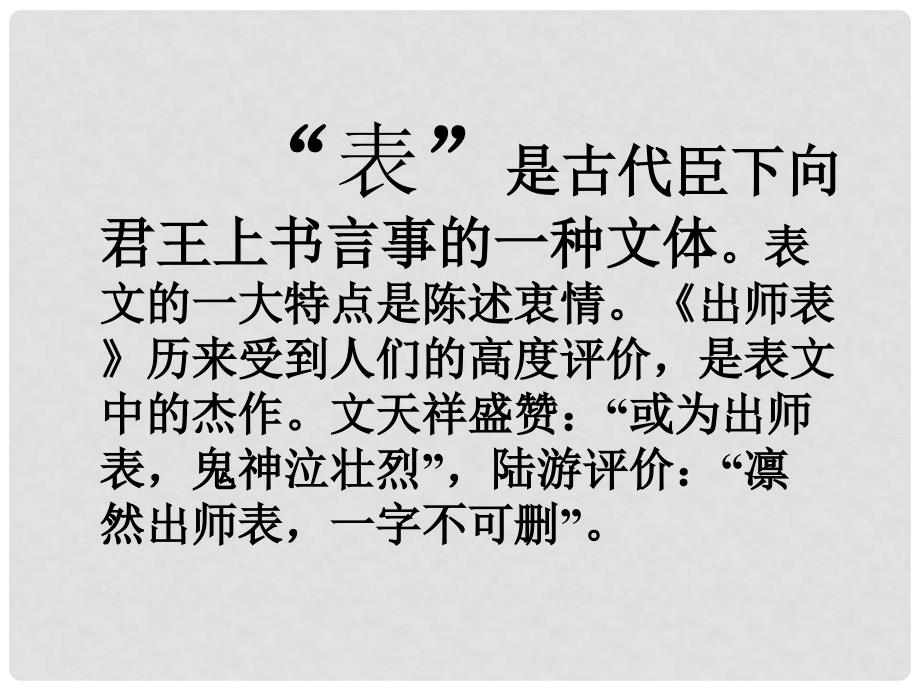 “表”是古代臣下向君王上书言事的一种文体。表文的一大特点是陈述衷情。《出师表》历来受到人们的高度评价，是表文中的杰作。文天祥盛赞：“或为出师表，鬼神泣壮烈”，陆游评价：“凛然出师表，一字不可删”。